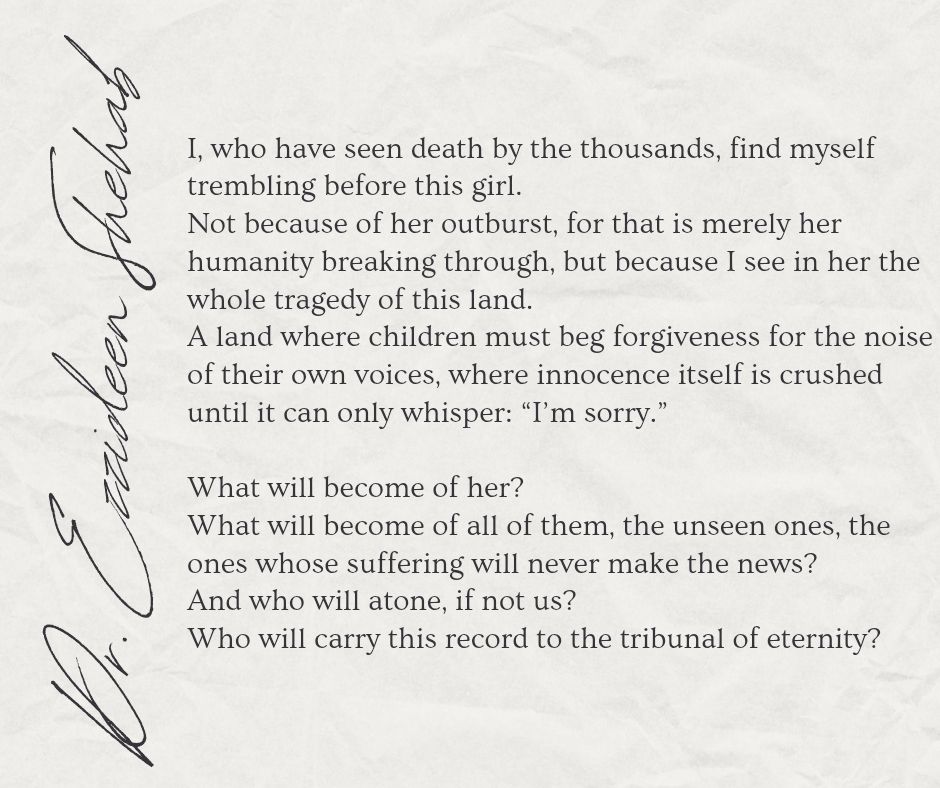 Dr. Ezzideen Shehab

I, who have seen death by the thousands, find myself trembling before this girl.
Not because of her outburst, for that is merely her humanity breaking through, but because I see in her the whole tragedy of this land.
A land where children must beg forgiveness for the noise of their own voices, where innocence itself is crushed until it can only whisper: "I'm sorry."

What will become of her?
What will become of all of them, the unseen ones, the ones whose suffering will never make the news?
And who will atone, if not us?
Who will carry this record to the tribunal of eternity?